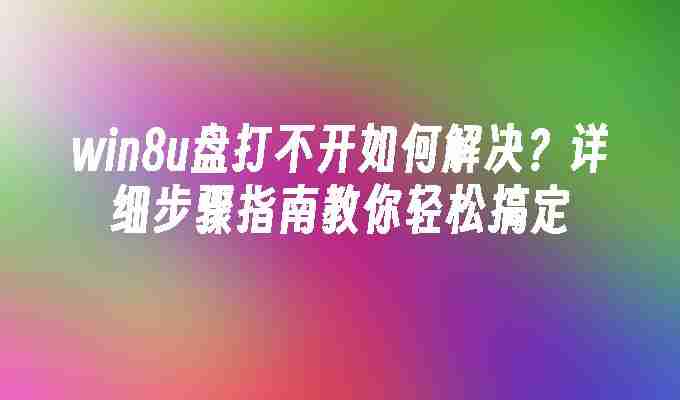 win8u盘打不开如何解决？详细步骤指南教你轻松搞定